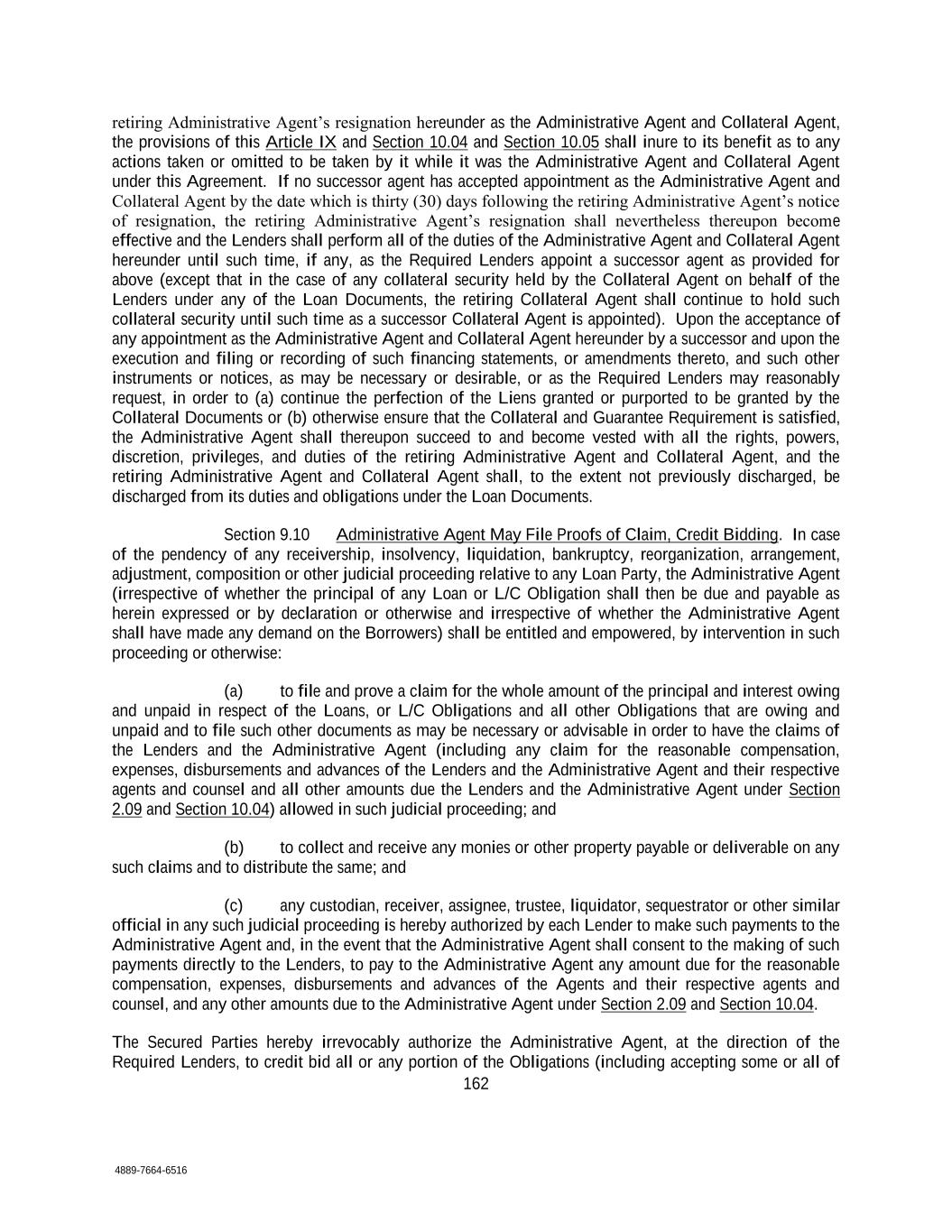 retiring Administrative Agent's resignation hereunder as the Administrative Agent and Collateral Agent, the provisions of this Article IX and Section 10.04 and Section 10.05 shall inure to its benefit as to any actions taken or omitted to be taken by it while it was the Administrative Agent and Collateral Agent under this Agreement. If no successor agent has accepted appointment as the Administrative Agent and Collateral Agent by the date which is thirty (30) days following the retiring Administrative Agent's notice of resignation, the retiring Administrative Agent's resignation shall nevertheless thereupon become effective and the Lenders shall perform all of the duties of the Administrative Agent and Collateral Agent hereunder until such time, if any, as the Required Lenders appoint a successor agent as provided for above (except that in the case of any collateral security held by the Collateral Agent on behalf of the Lenders under any of the Loan Documents, the retiring Collateral Agent shall continue to hold such collateral security until such time as a successor Collateral Agent is appointed). Upon the acceptance of any appointment as the Administrative Agent and Collateral Agent hereunder by a successor and upon the execution and filing or recording of such financing statements, or amendments thereto, and such other instruments or notices, as may be necessary or desirable, or as the Required Lenders may reasonably request, in order to (a) continue the perfection of the Liens granted or purported to be granted by the Collateral Documents or (b) otherwise ensure that the Collateral and Guarantee Requirement is satisfied, the Administrative Agent shall thereupon succeed to and become vested with all the rights, powers, discretion, privileges, and duties of the retiring Administrative Agent and Collateral Agent, and the retiring Administrative Agent and Collateral Agent shall, to the extent not previously discharged, be discharged from its duties and obligations under the Loan Documents.

Section 9.10 Administrative Agent May File Proofs of Claim, Credit Bidding. In case of the pendency of any receivership, insolvency, liquidation, bankruptcy, reorganization, arrangement, adjustment, composition or other judicial proceeding relative to any Loan Party, the Administrative Agent (irrespective of whether the principal of any Loan or L/C Obligation shall then be due and payable as herein expressed or by declaration or otherwise and irrespective of whether the Administrative Agent shall have made any demand on the Borrowers) shall be entitled and empowered, by intervention in such proceeding or otherwise:

(a) to file and prove a claim for the whole amount of the principal and interest owing and unpaid in respect of the Loans, or L/C Obligations and all other Obligations that are owing and unpaid and to file such other documents as may be necessary or advisable in order to have the claims of the Lenders and the Administrative Agent (including any claim for the reasonable compensation, expenses, disbursements and advances of the Lenders and the Administrative Agent and their respective agents and counsel and all other amounts due the Lenders and the Administrative Agent under Section 2.09 and Section 10.04) allowed in such judicial proceeding; and

(b) to collect and receive any monies or other property payable or deliverable on any such claims and to distribute the same; and

(c) any custodian, receiver, assignee, trustee, liquidator, sequestrator or other similar official in any such judicial proceeding is hereby authorized by each Lender to make such payments to the Administrative Agent and, in the event that the Administrative Agent shall consent to the making of such payments directly to the Lenders, to pay to the Administrative Agent any amount due for the reasonable compensation, expenses, disbursements and advances of the Agents and their respective agents and counsel, and any other amounts due to the Administrative Agent under Section 2.09 and Section 10.04.

The Secured Parties hereby irrevocably authorize the Administrative Agent, at the direction of the Required Lenders, to credit bid all or any portion of the Obligations (including accepting some or all of

162

4889-7664-6516